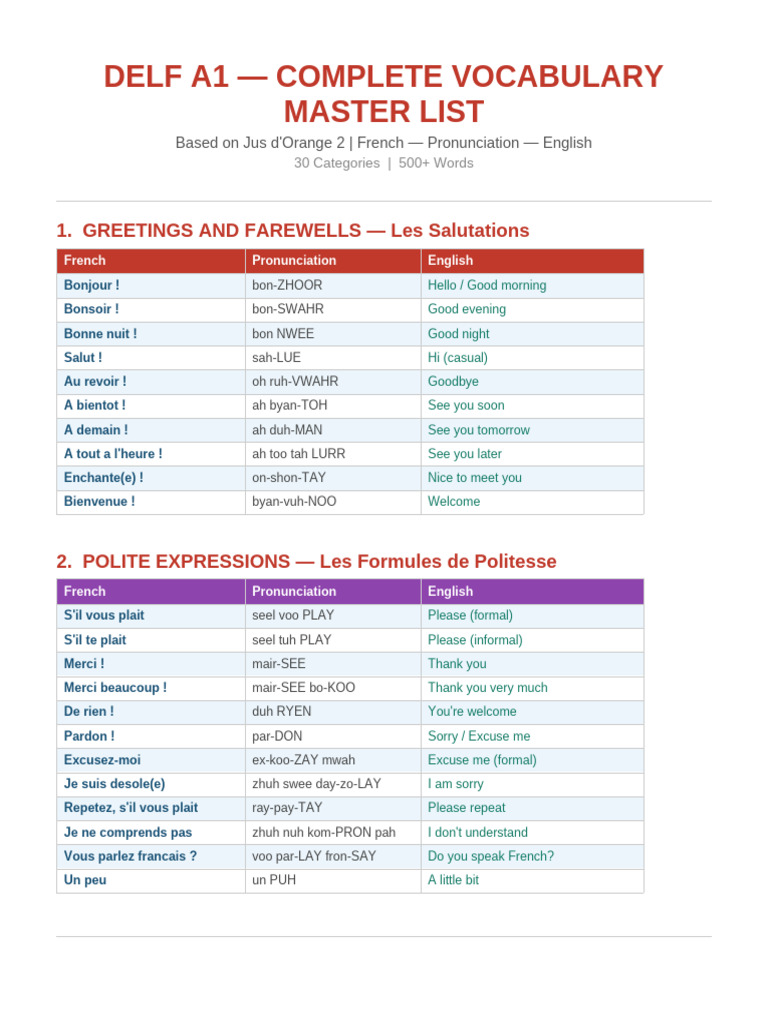 DELF A1 — COMPLETE VOCABULARY MASTER LIST

Based on Jus d'Orange 2 | French — Pronunciation — English
30 Categories | 500+ Words

1. GREETINGS AND FAREWELLS — Les Salutations

| French | Pronunciation | English |
|---|---|---|
| Bonjour ! | bon-ZHOOR | Hello / Good morning |
| Bonsoir ! | bon-SWAHR | Good evening |
| Bonne nuit ! | bon NWEE | Good night |
| Salut ! | sah-LUE | Hi (casual) |
| Au revoir ! | oh ruh-VWAHR | Goodbye |
| A bientot ! | ah byan-TOH | See you soon |
| A demain ! | ah duh-MAN | See you tomorrow |
| A tout a l'heure ! | ah too tah LURR | See you later |
| Enchante(e) ! | on-shon-TAY | Nice to meet you |
| Bienvenue ! | byan-vuh-NOO | Welcome |

2. POLITE EXPRESSIONS — Les Formules de Politesse

| French | Pronunciation | English |
|---|---|---|
| S'il vous plait | seel voo PLAY | Please (formal) |
| S'il te plait | seel tuh PLAY | Please (informal) |
| Merci ! | mair-SEE | Thank you |
| Merci beaucoup ! | mair-SEE bo-KOO | Thank you very much |
| De rien ! | duh RYEN | You're welcome |
| Pardon ! | par-DON | Sorry / Excuse me |
| Excusez-moi | ex-koo-ZAY mwah | Excuse me (formal) |
| Je suis desole(e) | zhuh swee day-zo-LAY | I am sorry |
| Repetez, s'il vous plait | ray-pay-TAY | Please repeat |
| Je ne comprends pas | zhuh nuh kom-PRON pah | I don't understand |
| Vous parlez francais ? | voo par-LAY fron-SAY | Do you speak French? |
| Un peu | un PUH | A little bit |